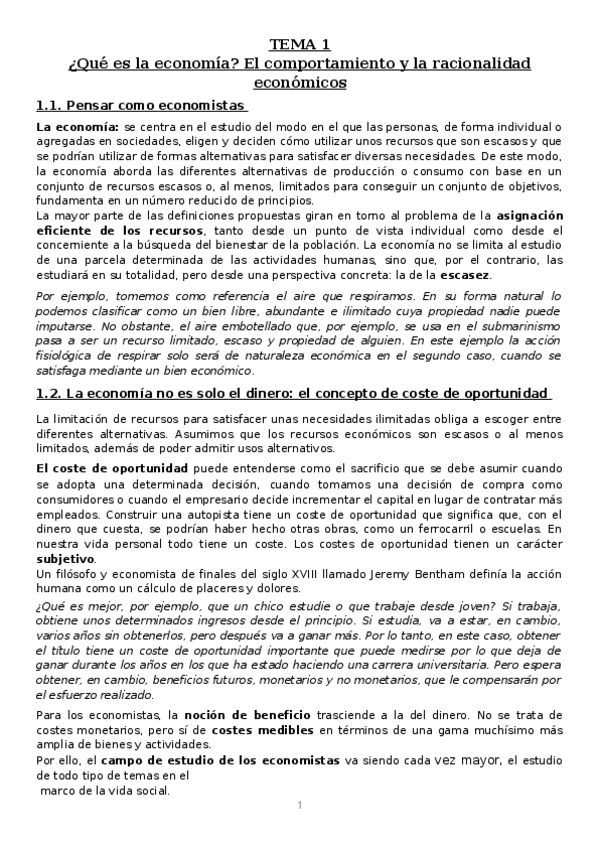 TEMA 1
¿Qué es la economía? El comportamiento y la racionalidad económicos

1.1. Pensar como economistas

La economía: se centra en el estudio del modo en el que las personas, de forma individual o agregadas en sociedades, eligen y deciden cómo utilizar unos recursos que son escasos y que se podrían utilizar de formas alternativas para satisfacer diversas necesidades. De este modo, la economía aborda las diferentes alternativas de producción o consumo con base en un conjunto de recursos escasos o, al menos, limitados para conseguir un conjunto de objetivos, fundamenta en un número reducido de principios.
La mayor parte de las definiciones propuestas giran en torno al problema de la asignación eficiente de los recursos, tanto desde un punto de vista individual como desde el concerniente a la búsqueda del bienestar de la población. La economía no se limita al estudio de una parcela determinada de las actividades humanas, sino que, por el contrario, las estudiará en su totalidad, pero desde una perspectiva concreta: la de la escasez.

Por ejemplo, tomemos como referencia el aire que respiramos. En su forma natural lo podemos clasificar como un bien libre, abundante e ilimitado cuya propiedad nadie puede imputarse. No obstante, el aire embotellado que, por ejemplo, se usa en el submarinismo pasa a ser un recurso limitado, escaso y propiedad de alguien. En este ejemplo la acción fisiológica de respirar solo será de naturaleza económica en el segundo caso, cuando se satisfaga mediante un bien económico.

1.2. La economía no es solo el dinero: el concepto de coste de oportunidad

La limitación de recursos para satisfacer unas necesidades ilimitadas obliga a escoger entre diferentes alternativas. Asumimos que los recursos económicos son escasos o al menos limitados, además de poder admitir usos alternativos.

El coste de oportunidad puede entenderse como el sacrificio que se debe asumir cuando se adopta una determinada decisión, cuando tomamos una decisión de compra como consumidores o cuando el empresario decide incrementar el capital en lugar de contratar más empleados. Construir una autopista tiene un coste de oportunidad que significa que, con el dinero que cuesta, se podrían haber hecho otras obras, como un ferrocarril o escuelas. En nuestra vida personal todo tiene un coste. Los costes de oportunidad tienen un carácter subjetivo.
Un filósofo y economista de finales del siglo XVIII llamado Jeremy Bentham definía la acción humana como un cálculo de placeres y dolores.

¿Qué es mejor, por ejemplo, que un chico estudie o que trabaje desde joven? Si trabaja, obtiene unos determinados ingresos desde el principio. Si estudia, va a estar, en cambio, varios años sin obtenerlos, pero después va a ganar más. Por lo tanto, en este caso, obtener el título tiene un coste de oportunidad importante que puede medirse por lo que deja de ganar durante los años en los que ha estado haciendo una carrera universitaria. Pero espera obtener, en cambio, beneficios futuros, monetarios y no monetarios, que le compensarán por el esfuerzo realizado.

Para los economistas, la noción de beneficio trasciende a la del dinero. No se trata de costes monetarios, pero sí de costes medibles en términos de una gama muchísimo más amplia de bienes y actividades.
Por ello, el campo de estudio de los economistas va siendo cada vez mayor, el estudio de todo tipo de temas en el marco de la vida social.

1